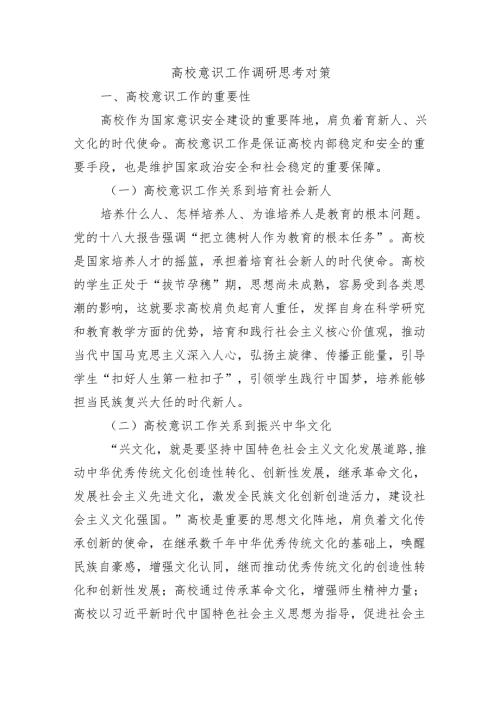 高校意识工作调研思考对策

一、高校意识工作的重要性

高校作为国家意识安全建设的重要阵地，肩负着育新人、兴文化的时代使命。高校意识工作是保证高校内部稳定和安全的重要手段，也是维护国家政治安全和社会稳定的重要保障。

（一）高校意识工作关系到培育社会新人

培养什么人、怎样培养人、为谁培养人是教育的根本问题。党的十八大报告强调“把立德树人作为教育的根本任务”。高校是国家培养人才的摇篮，承担着培育社会新人的时代使命。高校的学生正处于“拔节孕穗”期，思想尚未成熟，容易受到各类思潮的影响，这就要求高校肩负起育人重任，发挥自身在科学研究和教育教学方面的优势，培育和践行社会主义核心价值观，推动当代中国马克思主义深入人心，弘扬主旋律、传播正能量，引导学生“扣好人生第一粒扣子”，引领学生践行中国梦，培养能够担当民族复兴大任的时代新人。

（二）高校意识工作关系到振兴中华文化

“兴文化，就是要坚持中国特色社会主义文化发展道路，推动中华优秀传统文化创造性转化、创新性发展，继承革命文化，发展社会主义先进文化，激发全民族文化创新创造活力，建设社会主义文化强国。”高校是重要的思想文化阵地，肩负着文化传承创新的使命，在继承数千年中华优秀传统文化的基础上，唤醒民族自豪感，增强文化认同，继而推动优秀传统文化的创造性转化和创新性发展；高校通过传承革命文化，增强师生精神力量；高校以习近平新时代中国特色社会主义思想为指导，促进社会主